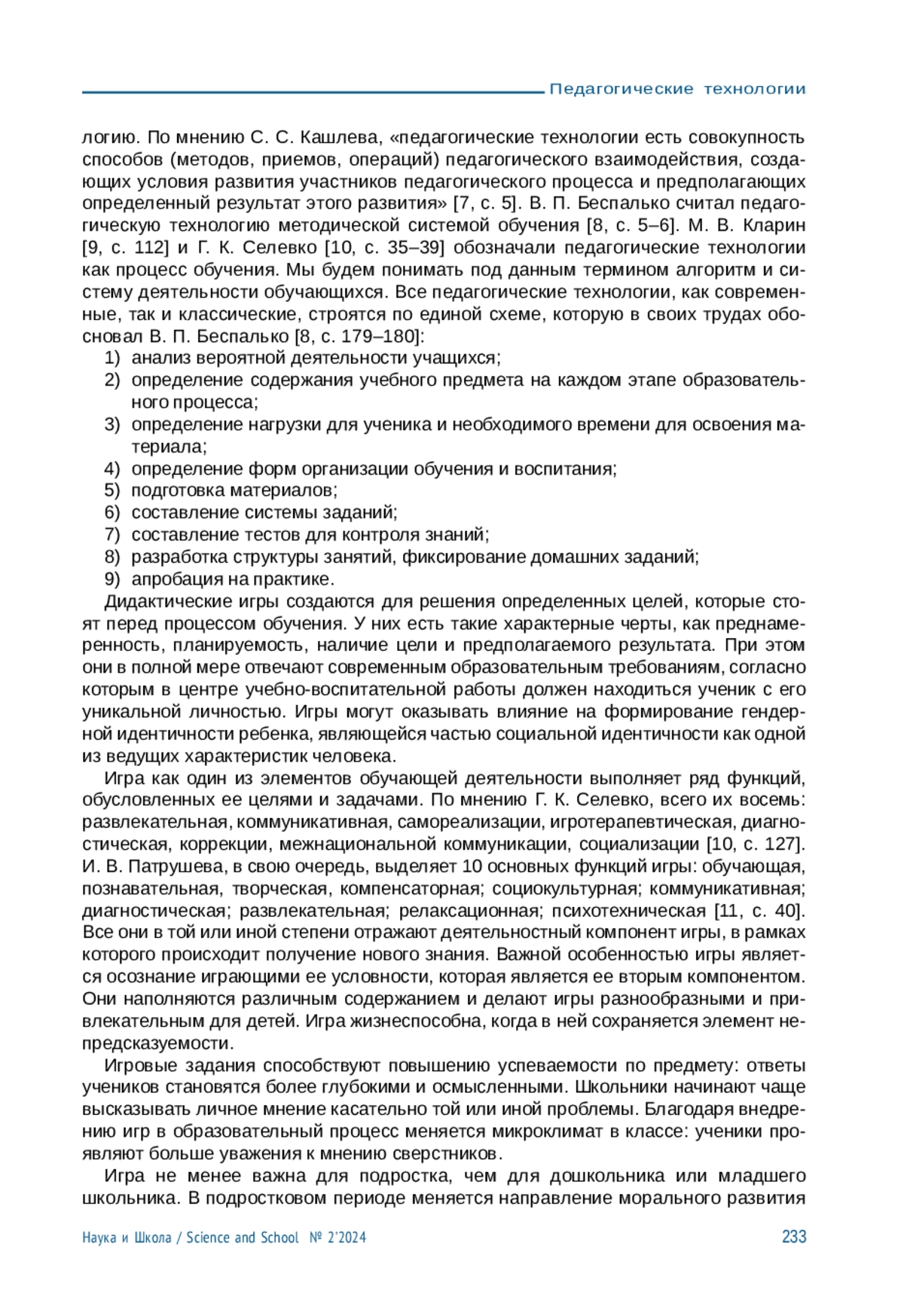 Педагогические технологии

логию. По мнению С. С. Кашлева, «педагогические технологии есть совокупность способов (методов, приемов, операций) педагогического взаимодействия, создающих условия развития участников педагогического процесса и предполагающих определенный результат этого развития» [7, с. 5]. В. П. Беспалько считал педагогическую технологию методической системой обучения [8, с. 5–6]. М. В. Кларин [9, с. 112] и Г. К. Селевко [10, с. 35–39] обозначали педагогические технологии как процесс обучения. Мы будем понимать под данным термином алгоритм и систему деятельности обучающихся. Все педагогические технологии, как современные, так и классические, строятся по единой схеме, которую в своих трудах обосновал В. П. Беспалько [8, с. 179–180]:
1) анализ вероятной деятельности учащихся;
2) определение содержания учебного предмета на каждом этапе образовательного процесса;
3) определение нагрузки для ученика и необходимого времени для освоения материала;
4) определение форм организации обучения и воспитания;
5) подготовка материалов;
6) составление системы заданий;
7) составление тестов для контроля знаний;
8) разработка структуры занятий, фиксирование домашних заданий;
9) апробация на практике.

Дидактические игры создаются для решения определенных целей, которые стоят перед процессом обучения. У них есть такие характерные черты, как преднамеренность, планируемость, наличие цели и предполагаемого результата. При этом они в полной мере отвечают современным образовательным требованиям, согласно которым в центре учебно-воспитательной работы должен находиться ученик с его уникальной личностью. Игры могут оказывать влияние на формирование гендерной идентичности ребенка, являющейся частью социальной идентичности как одной из ведущих характеристик человека.

Игра как один из элементов обучающей деятельности выполняет ряд функций, обусловленных ее целями и задачами. По мнению Г. К. Селевко, всего их восемь: развлекательная, коммуникативная, самореализации, игротерапевтическая, диагностическая, коррекции, межнациональной коммуникации, социализации [10, с. 127]. И. В. Патрушева, в свою очередь, выделяет 10 основных функций игры: обучающая, познавательная, творческая, компенсаторная; социокультурная; коммуникативная; диагностическая; развлекательная; релаксационная; психотехническая [11, с. 40]. Все они в той или иной степени отражают деятельностный компонент игры, в рамках которого происходит получение нового знания. Важной особенностью игры является осознание играющими ее условности, которая является ее вторым компонентом. Они наполняются различным содержанием и делают игры разнообразными и привлекательным для детей. Игра жизнеспособна, когда в ней сохраняется элемент непредсказуемости.

Игровые задания способствуют повышению успеваемости по предмету: ответы учеников становятся более глубокими и осмысленными. Школьники начинают чаще высказывать личное мнение касательно той или иной проблемы. Благодаря внедрению игр в образовательный процесс меняется микроклимат в классе: ученики проявляют больше уважения к мнению сверстников.

Игра не менее важна для подростка, чем для дошкольника или младшего школьника. В подростковом периоде меняется направление морального развития

Наука и Школа / Science and School № 2'2024 233